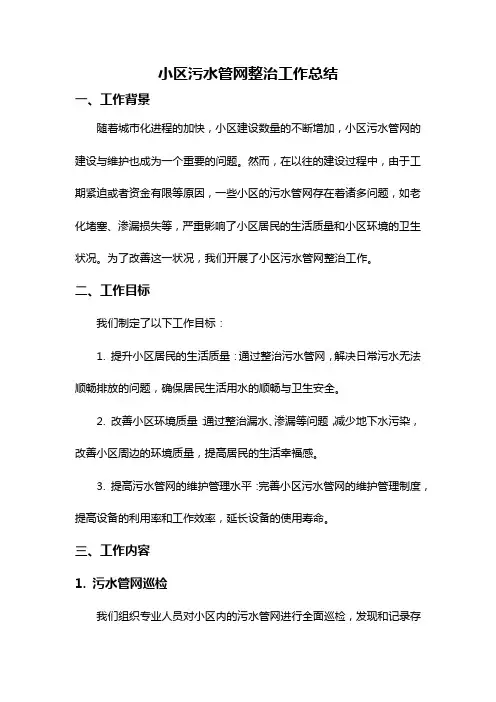 小区污水管网整治工作总结

一、工作背景

随着城市化进程的加快，小区建设数量的不断增加，小区污水管网的建设与维护也成为一个重要的问题。然而，在以往的建设过程中，由于工期紧迫或者资金有限等原因，一些小区的污水管网存在着诸多问题，如老化堵塞、渗漏损失等，严重影响了小区居民的生活质量和小区环境的卫生状况。为了改善这一状况，我们开展了小区污水管网整治工作。

二、工作目标

我们制定了以下工作目标：

1. 提升小区居民的生活质量：通过整治污水管网，解决日常污水无法顺畅排放的问题，确保居民生活用水的顺畅与卫生安全。

2. 改善小区环境质量：通过整治漏水、渗漏等问题，减少地下水污染，改善小区周边的环境质量，提高居民的生活幸福感。

3. 提高污水管网的维护管理水平：完善小区污水管网的维护管理制度，提高设备的利用率和工作效率，延长设备的使用寿命。

三、工作内容

1. 污水管网巡检

我们组织专业人员对小区内的污水管网进行全面巡检，发现和记录存